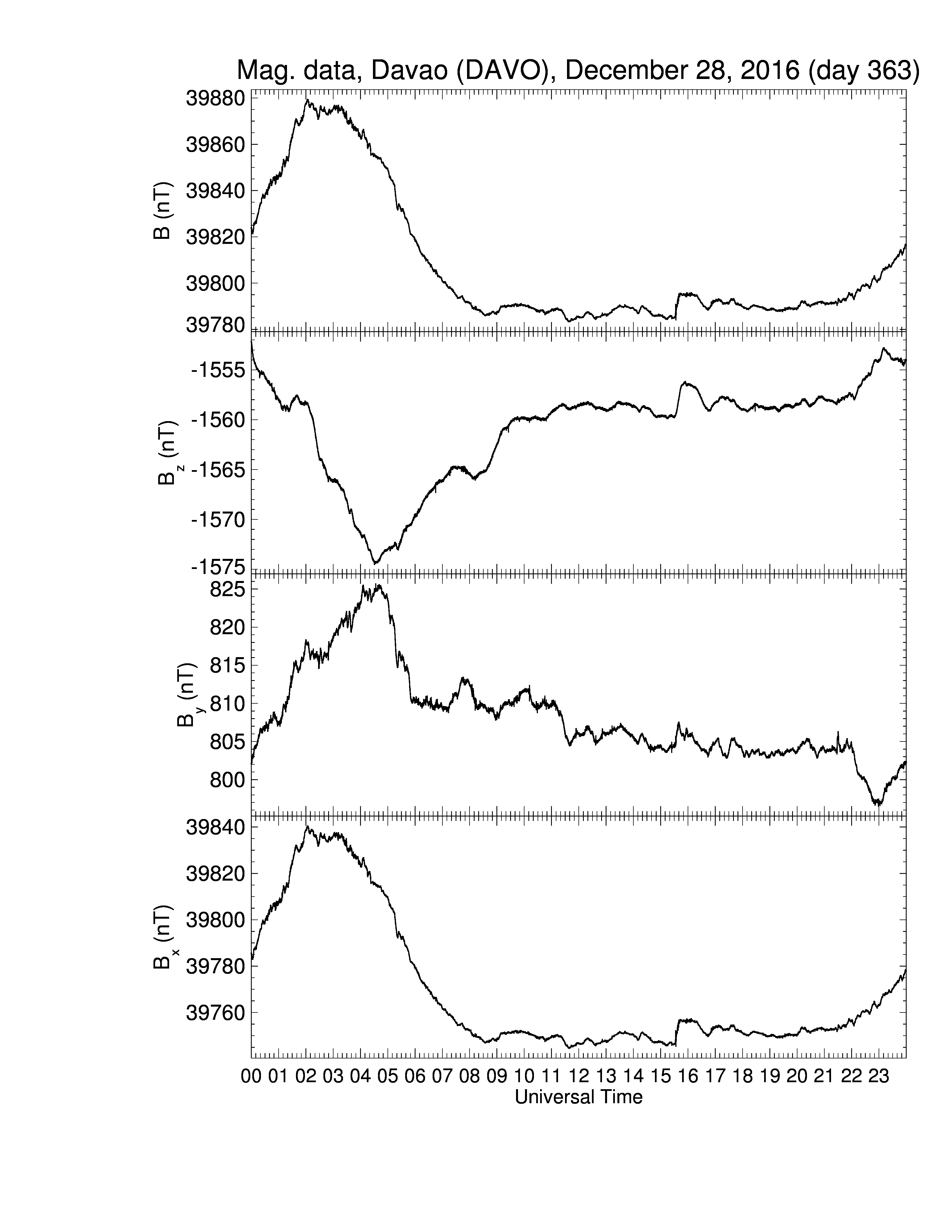 Mag. data, Davao (DAVO), December 28, 2016 (day 363)

B (nT)
39880
39860
39840
39820
39800
39780

$B_z$ (nT)
-1555
-1560
-1565
-1570
-1575

$B_y$ (nT)
825
820
815
810
805
800

$B_x$ (nT)
39840
39820
39800
39780
39760

00 01 02 03 04 05 06 07 08 09 10 11 12 13 14 15 16 17 18 19 20 21 22 23
Universal Time